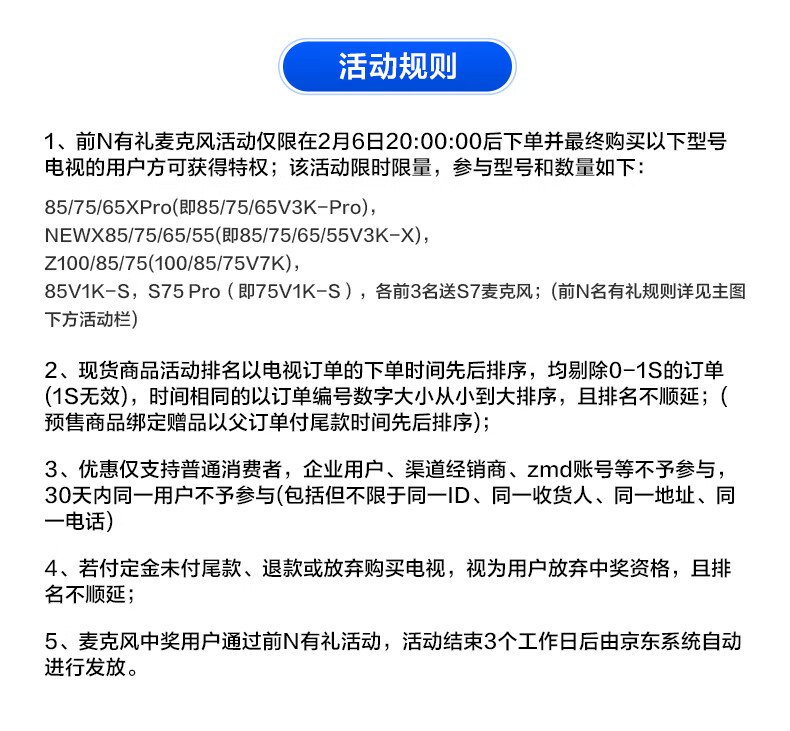 活动规则

1、前N有礼麦克风活动仅限在2月6日20:00:00后下单并最终购买以下型号电视的用户方可获得特权；该活动限时限量，参与型号和数量如下：

85/75/65XPro(即85/75/65V3K-Pro)，
NEWX85/75/65/55(即85/75/65/55V3K-X)，
Z100/85/75(100/85/75V7K)，
85V1K-S，S75 Pro（即75V1K-S），各前3名送S7麦克风；(前N名有礼规则详见主图下方活动栏)

2、现货商品活动排名以电视订单的下单时间先后排序，均剔除0-1S的订单(1S无效)，时间相同的以订单编号数字大小从小到大排序，且排名不顺延；(预售商品绑定赠品以父订单付尾款时间先后排序)；

3、优惠仅支持普通消费者，企业用户、渠道经销商、zmd账号等不予参与，30天内同一用户不予参与(包括但不限于同一ID、同一收货人、同一地址、同一电话)

4、若付定金未付尾款、退款或放弃购买电视，视为用户放弃中奖资格，且排名不顺延；

5、麦克风中奖用户通过前N有礼活动，活动结束3个工作日后由京东系统自动进行发放。